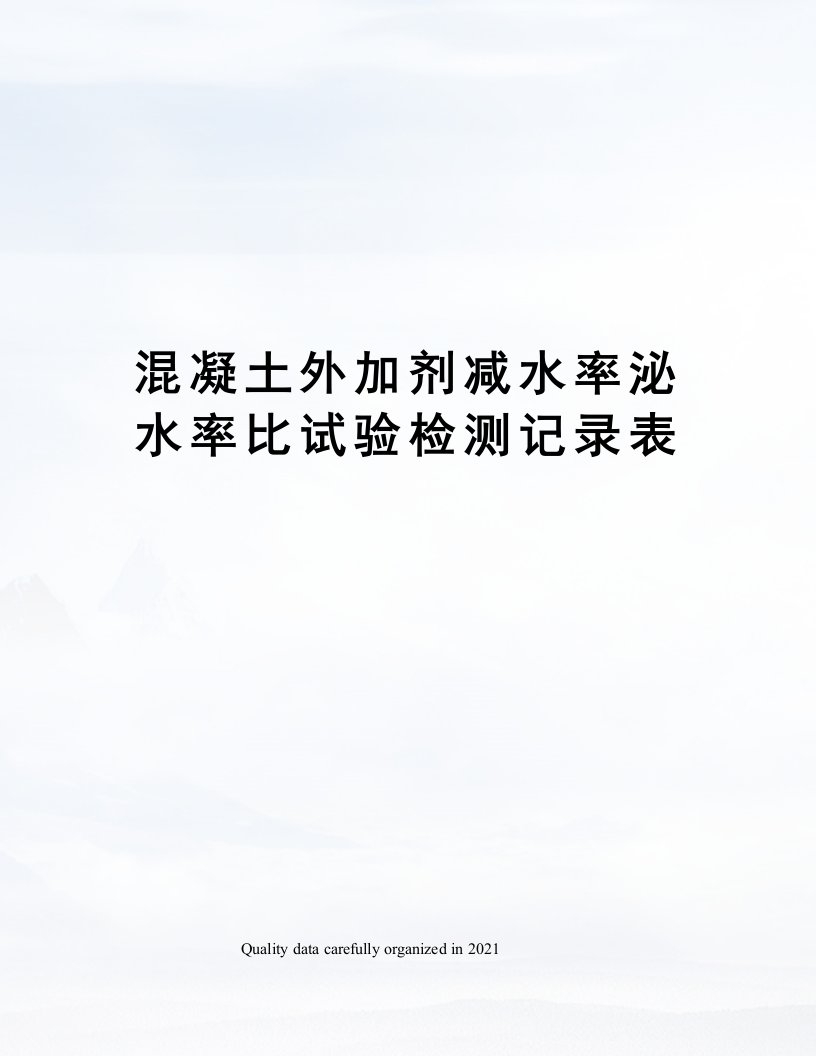 混凝土外加剂减水率泌水率比试验检测记录表

Quality data carefully organized in 2021